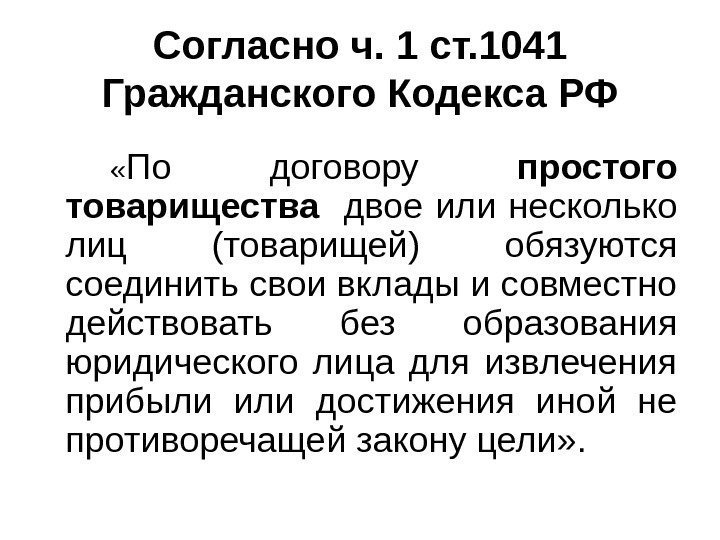 Согласно ч. 1 ст.1041
Гражданского Кодекса РФ

«По договору простого товарищества двое или несколько лиц (товарищей) обязуются соединить свои вклады и совместно действовать без образования юридического лица для извлечения прибыли или достижения иной не противоречащей закону цели».